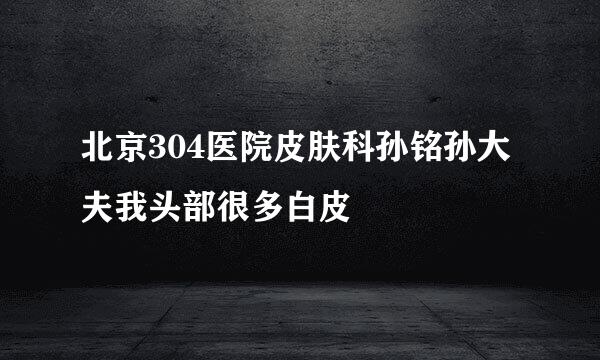 北京304医院皮肤科孙铭孙大夫我头部很多白皮